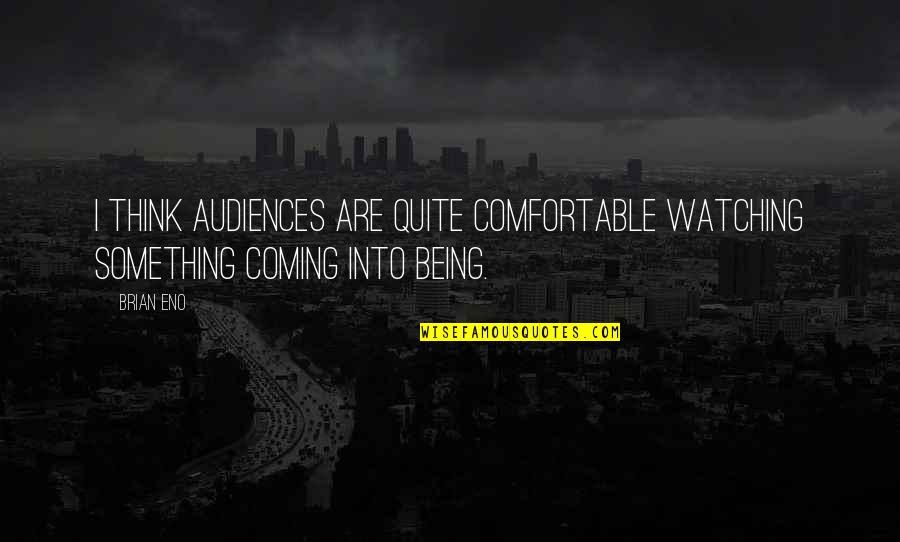 I THINK AUDIENCES ARE QUITE COMFORTABLE WATCHING SOMETHING COMING INTO BEING.

BRIAN ENO

WISEFAMOUSQUOTES.COM